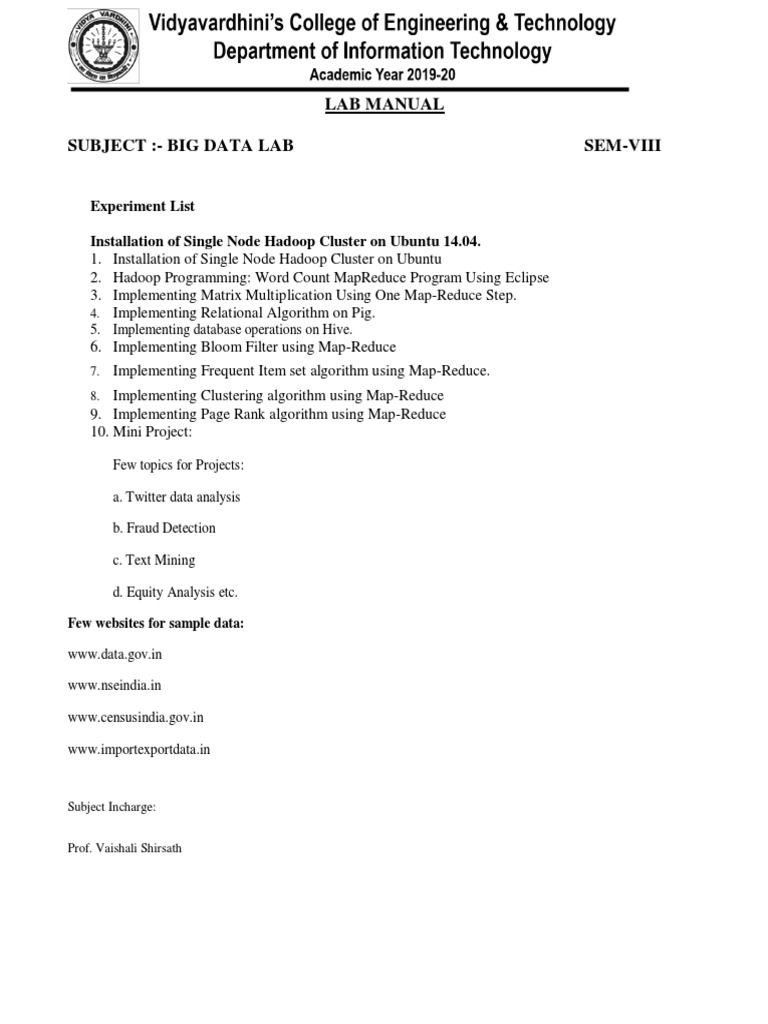 VIDYA VARDHINI

Vidyavardhini's College of Engineering & Technology
Department of Information Technology
Academic Year 2019-20

LAB MANUAL

SUBJECT :- BIG DATA LAB SEM-VIII

Experiment List

Installation of Single Node Hadoop Cluster on Ubuntu 14.04.
1. Installation of Single Node Hadoop Cluster on Ubuntu
2. Hadoop Programming: Word Count MapReduce Program Using Eclipse
3. Implementing Matrix Multiplication Using One Map-Reduce Step.
4. Implementing Relational Algorithm on Pig.
5. Implementing database operations on Hive.
6. Implementing Bloom Filter using Map-Reduce
7. Implementing Frequent Item set algorithm using Map-Reduce.
8. Implementing Clustering algorithm using Map-Reduce
9. Implementing Page Rank algorithm using Map-Reduce
10. Mini Project:

Few topics for Projects:

a. Twitter data analysis

b. Fraud Detection

c. Text Mining

d. Equity Analysis etc.

Few websites for sample data:

www.data.gov.in

www.nseindia.in

www.censusindia.gov.in

www.importexportdata.in

Subject Incharge:

Prof. Vaishali Shirsath